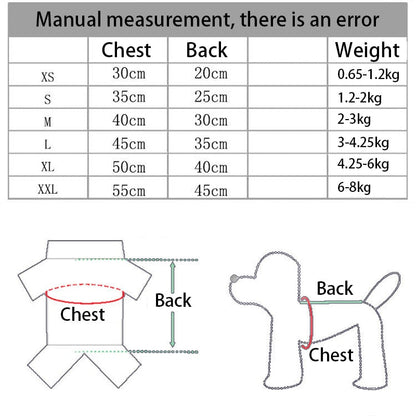 Manual measurement, there is an error

| | Chest | Back | | Weight |
|---|---|---|---|---|
| XS | 30cm | 20cm | | 0.65-1.2kg |
| S | 35cm | 25cm | | 1.2-2kg |
| M | 40cm | 30cm | | 2-3kg |
| L | 45cm | 35cm | | 3-4.25kg |
| XL | 50cm | 40cm | | 4.25-6kg |
| XXL | 55cm | 45cm | | 6-8kg |

Chest
Back

Back
Chest